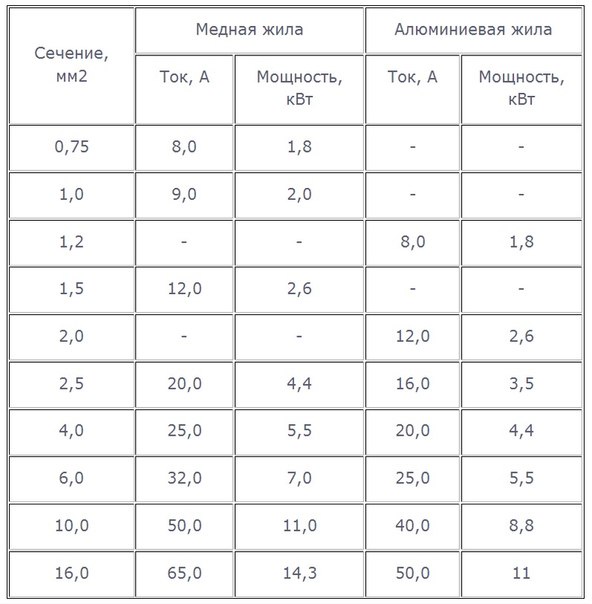 | Сечение, мм2 | Медная жила | | Алюминиевая жила | |
|---|---|---|---|---|
| | Ток, А | Мощность, кВт | Ток, А | Мощность, кВт |
| 0,75 | 8,0 | 1,8 | - | - |
| 1,0 | 9,0 | 2,0 | - | - |
| 1,2 | - | - | 8,0 | 1,8 |
| 1,5 | 12,0 | 2,6 | - | - |
| 2,0 | - | - | 12,0 | 2,6 |
| 2,5 | 20,0 | 4,4 | 16,0 | 3,5 |
| 4,0 | 25,0 | 5,5 | 20,0 | 4,4 |
| 6,0 | 32,0 | 7,0 | 25,0 | 5,5 |
| 10,0 | 50,0 | 11,0 | 40,0 | 8,8 |
| 16,0 | 65,0 | 14,3 | 50,0 | 11 |